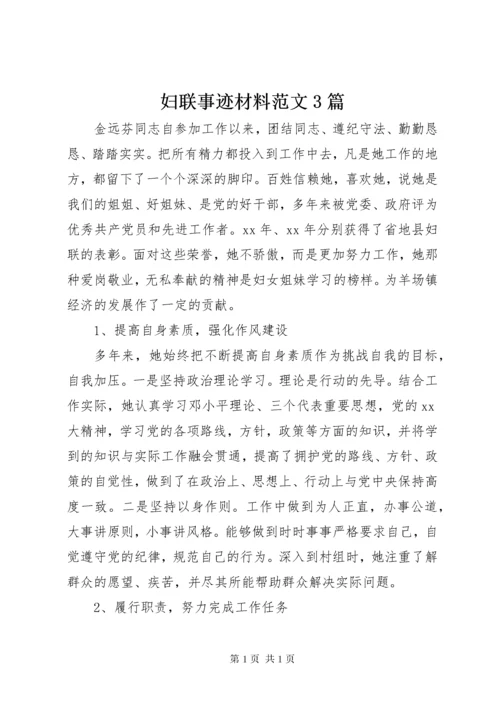 妇联事迹材料范文3篇

金远芬同志自参加工作以来，团结同志、遵纪守法、勤勤恳恳、踏踏实实。把所有精力都投入到工作中去，凡是她工作的地方，都留下了一个个深深的脚印。百姓信赖她，喜欢她，说她是我们的姐姐、好姐妹、是党的好干部，多年来被党委、政府评为优秀共产党员和先进工作者。xx年、xx年分别获得了省地县妇联的表彰。面对这些荣誉，她不骄傲，而是更加努力工作，她那种爱岗敬业，无私奉献的精神是妇女姐妹学习的榜样。为羊场镇经济的发展作了一定的贡献。

1、提高自身素质，强化作风建设

多年来，她始终把不断提高自身素质作为挑战自我的目标，自我加压。一是坚持政治理论学习。理论是行动的先导。结合工作实际，她认真学习邓小平理论、三个代表重要思想，党的xx大精神，学习党的各项路线，方针，政策等方面的知识，并将学到的知识与实际工作融会贯通，提高了拥护党的路线、方针、政策的自觉性，做到了在政治上、思想上、行动上与党中央保持高度一致。二是坚持以身作则。工作中做到为人正直，办事公道，大事讲原则，小事讲风格。能够做到时时事事严格要求自己，自觉遵守党的纪律，规范自己的行为。深入到村组时，她注重了解群众的愿望、疾苦，并尽其所能帮助群众解决实际问题。

2、履行职责，努力完成工作任务

第1页 共1页